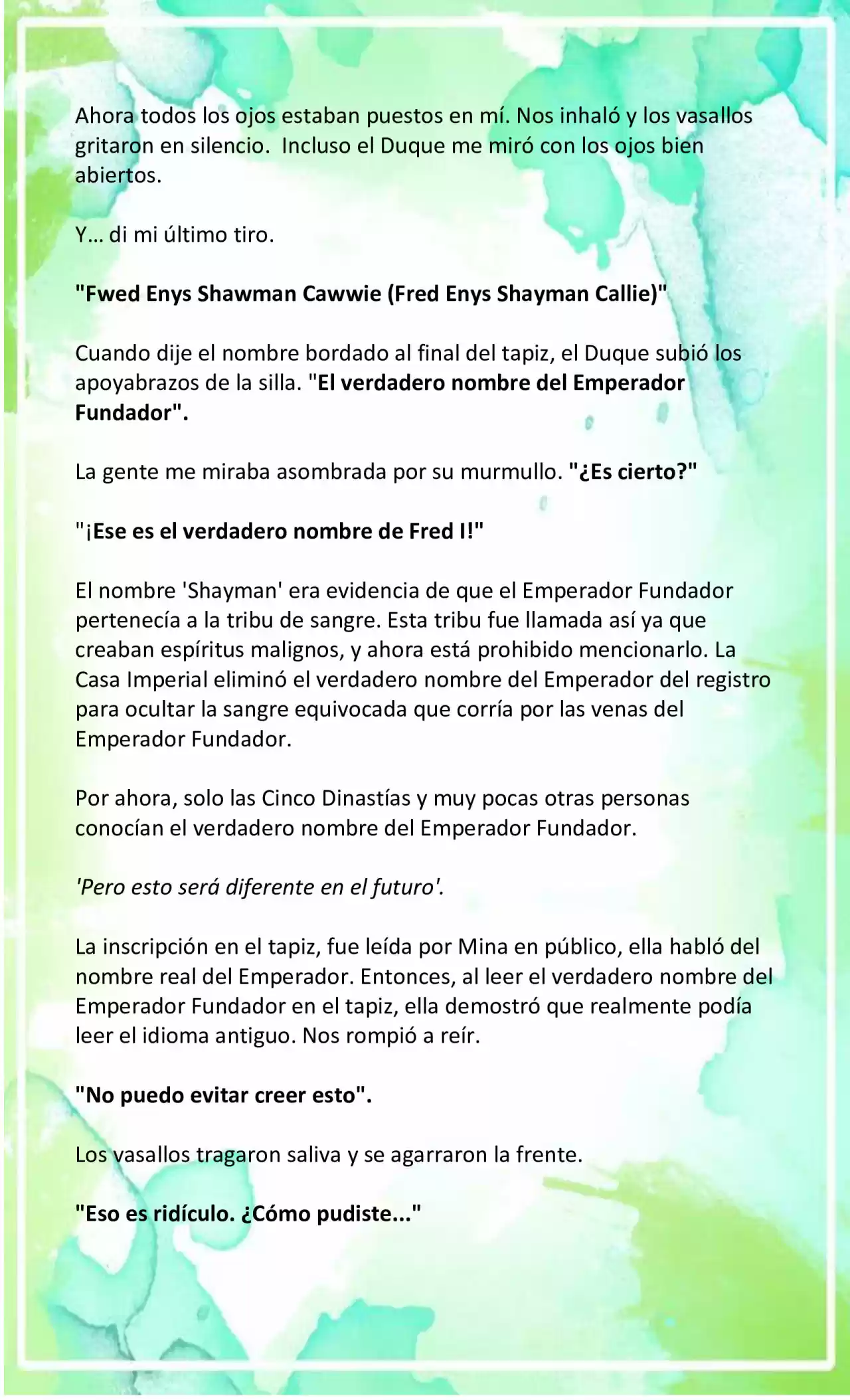 Ahora todos los ojos estaban puestos en mí. Nos inhaló y los vasallos gritaron en silencio.  Incluso el Duque me miró con los ojos bien abiertos.

Y... di mi último tiro.

"Fwed Enys Shawman Cawwie (Fred Enys Shayman Callie)"

Cuando dije el nombre bordado al final del tapiz, el Duque subió los apoyabrazos de la silla. "El verdadero nombre del Emperador Fundador".

La gente me miraba asombrada por su murmullo. "¿Es cierto?"

"¡Ese es el verdadero nombre de Fred I!"

El nombre 'Shayman' era evidencia de que el Emperador Fundador pertenecía a la tribu de sangre. Esta tribu fue llamada así ya que creaban espíritus malignos, y ahora está prohibido mencionarlo. La Casa Imperial eliminó el verdadero nombre del Emperador del registro para ocultar la sangre equivocada que corría por las venas del Emperador Fundador.

Por ahora, solo las Cinco Dinastías y muy pocas otras personas conocían el verdadero nombre del Emperador Fundador.

'Pero esto será diferente en el futuro'.

La inscripción en el tapiz, fue leída por Mina en público, ella habló del nombre real del Emperador. Entonces, al leer el verdadero nombre del Emperador Fundador en el tapiz, ella demostró que realmente podía leer el idioma antiguo. Nos rompió a reír.

"No puedo evitar creer esto".

Los vasallos tragaron saliva y se agarraron la frente.

"Eso es ridículo. ¿Cómo pudiste..."